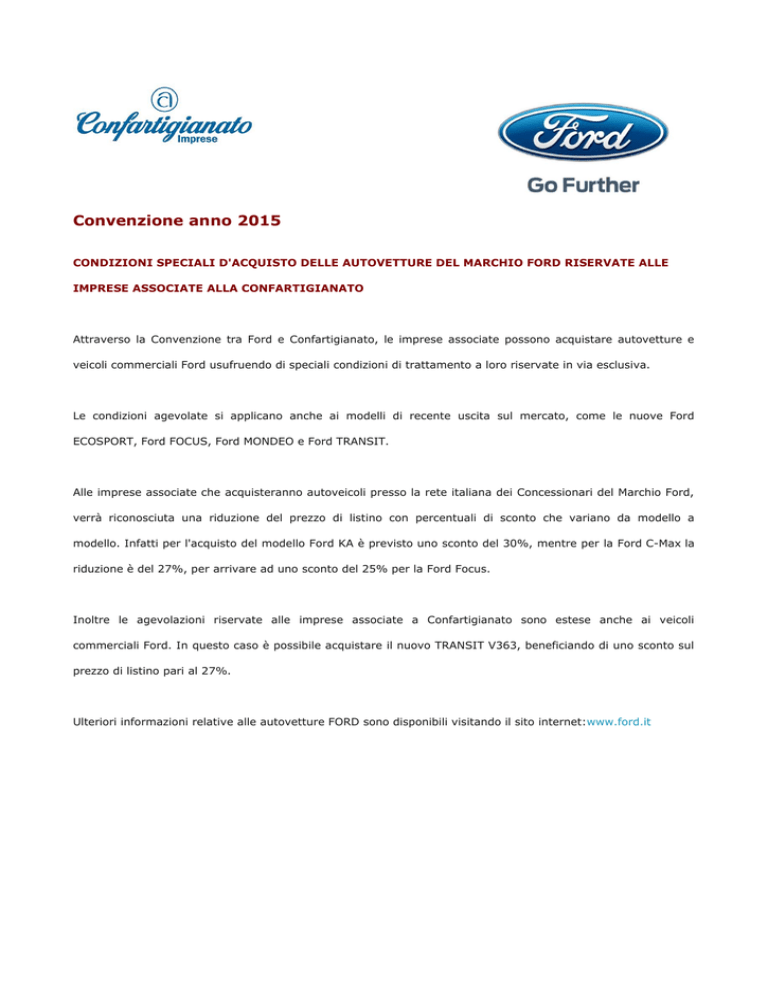 Confartigianato Imprese

Ford

Go Further

Convenzione anno 2015

CONDIZIONI SPECIALI D'ACQUISTO DELLE AUTOVETTURE DEL MARCHIO FORD RISERVATE ALLE IMPRESE ASSOCIATE ALLA CONFARTIGIANATO

Attraverso la Convenzione tra Ford e Confartigianato, le imprese associate possono acquistare autovetture e veicoli commerciali Ford usufruendo di speciali condizioni di trattamento a loro riservate in via esclusiva.

Le condizioni agevolate si applicano anche ai modelli di recente uscita sul mercato, come le nuove Ford ECOSPORT, Ford FOCUS, Ford MONDEO e Ford TRANSIT.

Alle imprese associate che acquisteranno autoveicoli presso la rete italiana dei Concessionari del Marchio Ford, verrà riconosciuta una riduzione del prezzo di listino con percentuali di sconto che variano da modello a modello. Infatti per l'acquisto del modello Ford KA è previsto uno sconto del 30%, mentre per la Ford C-Max la riduzione è del 27%, per arrivare ad uno sconto del 25% per la Ford Focus.

Inoltre le agevolazioni riservate alle imprese associate a Confartigianato sono estese anche ai veicoli commerciali Ford. In questo caso è possibile acquistare il nuovo TRANSIT V363, beneficiando di uno sconto sul prezzo di listino pari al 27%.

Ulteriori informazioni relative alle autovetture FORD sono disponibili visitando il sito internet:www.ford.it